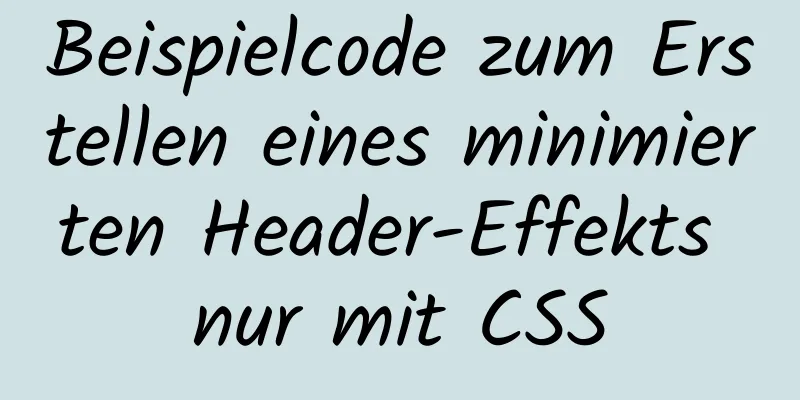 Beispielcode zum Erstellen eines minimierten Header-Effekts nur mit CSS